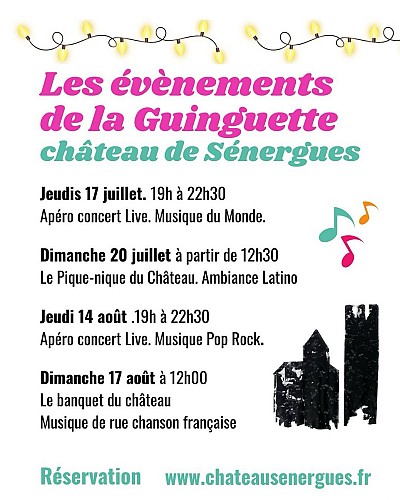 Les évènements de la Guinguette
château de Sénergues

Jeudis 17 juillet. 19h à 22h30
Apéro concert Live. Musique du Monde.

Dimanche 20 juillet à partir de 12h30
Le Pique-nique du Château. Ambiance Latino

Jeudi 14 août .19h à 22h30
Apéro concert Live. Musique Pop Rock.

Dimanche 17 août à 12h00
Le banquet du château
Musique de rue chanson française

Réservation www.chateausenergues.fr